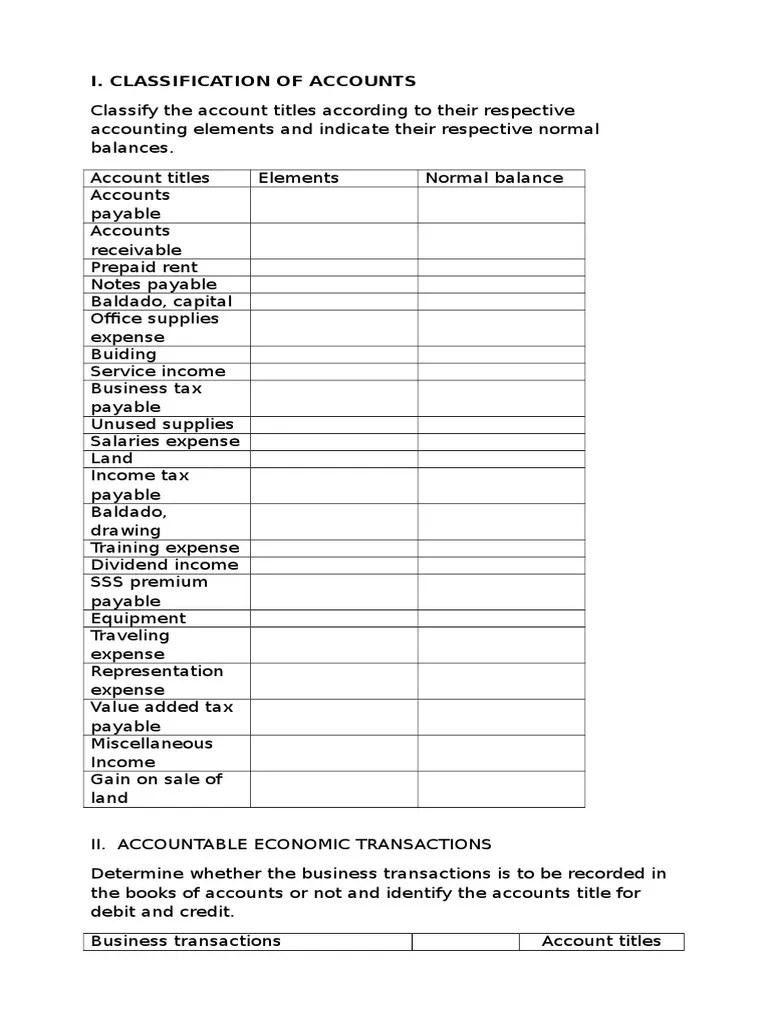 I. CLASSIFICATION OF ACCOUNTS

Classify the account titles according to their respective accounting elements and indicate their respective normal balances.

| Account titles | Elements | Normal balance |
|---|---|---|
| Accounts payable | | |
| Accounts receivable | | |
| Prepaid rent | | |
| Notes payable | | |
| Baldado, capital | | |
| Office supplies expense | | |
| Buiding | | |
| Service income | | |
| Business tax payable | | |
| Unused supplies | | |
| Salaries expense | | |
| Land | | |
| Income tax payable | | |
| Baldado, drawing | | |
| Training expense | | |
| Dividend income | | |
| SSS premium payable | | |
| Equipment | | |
| Traveling expense | | |
| Representation expense | | |
| Value added tax payable | | |
| Miscellaneous Income | | |
| Gain on sale of land | | |

II. ACCOUNTABLE ECONOMIC TRANSACTIONS

Determine whether the business transactions is to be recorded in the books of accounts or not and identify the accounts title for debit and credit.

| Business transactions | | Account titles |
|---|---|---|